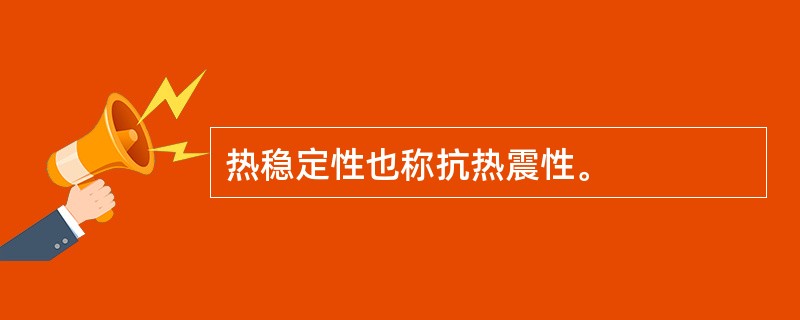 热稳定性也称抗热震性。